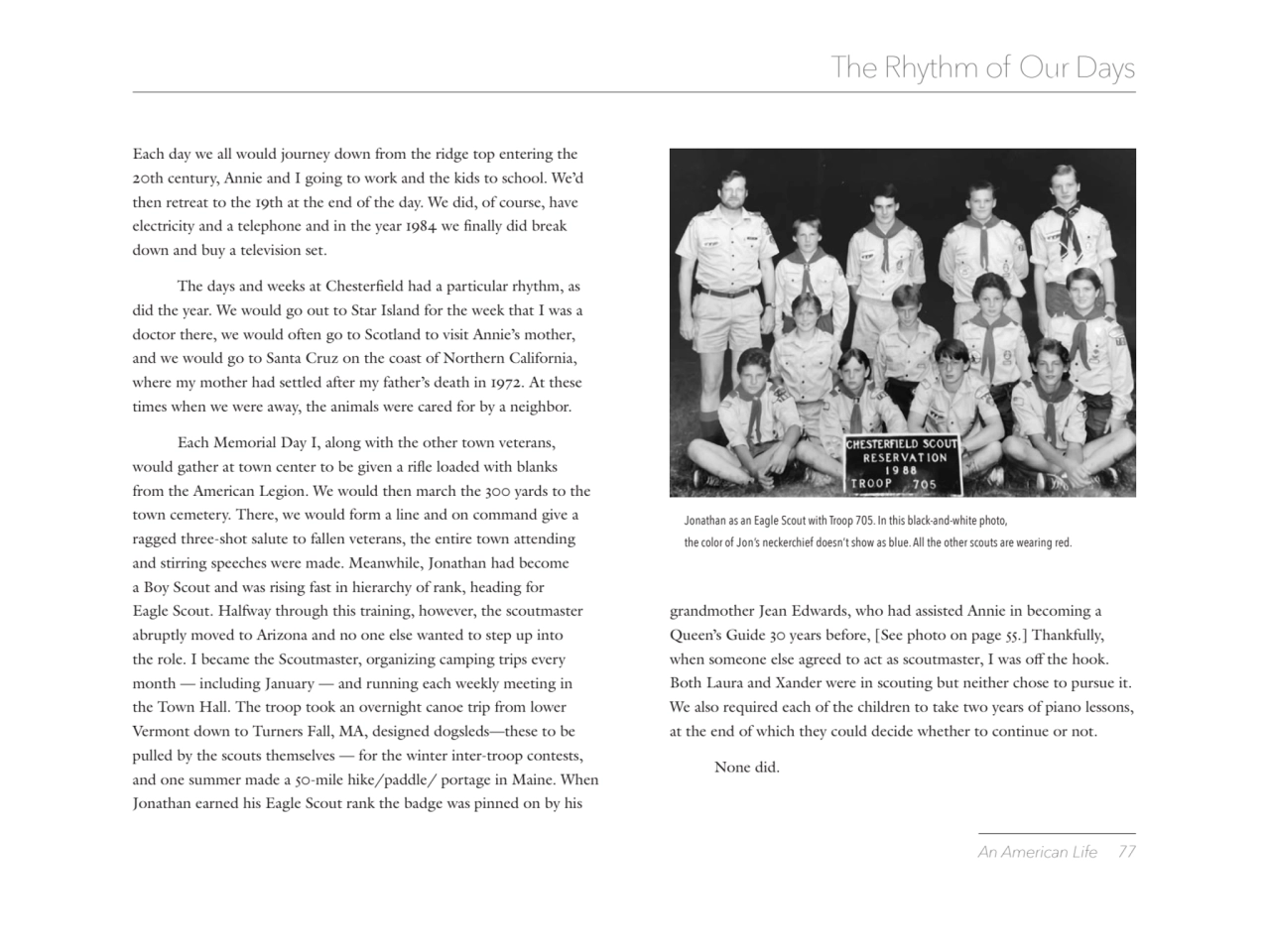 The Rhythm of Our Days

Each day we all would journey down from the ridge top entering the 20th century, Annie and I going to work and the kids to school. We'd then retreat to the 19th at the end of the day. We did, of course, have electricity and a telephone and in the year 1984 we finally did break down and buy a television set.

The days and weeks at Chesterfield had a particular rhythm, as did the year. We would go out to Star Island for the week that I was a doctor there, we would often go to Scotland to visit Annie's mother, and we would go to Santa Cruz on the coast of Northern California, where my mother had settled after my father's death in 1972. At these times when we were away, the animals were cared for by a neighbor.

Each Memorial Day I, along with the other town veterans, would gather at town center to be given a rifle loaded with blanks from the American Legion. We would then march the 300 yards to the town cemetery. There, we would form a line and on command give a ragged three-shot salute to fallen veterans, the entire town attending and stirring speeches were made. Meanwhile, Jonathan had become a Boy Scout and was rising fast in hierarchy of rank, heading for Eagle Scout. Halfway through this training, however, the scoutmaster abruptly moved to Arizona and no one else wanted to step up into the role. I became the Scoutmaster, organizing camping trips every month — including January — and running each weekly meeting in the Town Hall. The troop took an overnight canoe trip from lower Vermont down to Turners Fall, MA, designed dogsleds—these to be pulled by the scouts themselves — for the winter inter-troop contests, and one summer made a 50-mile hike/paddle/ portage in Maine. When Jonathan earned his Eagle Scout rank the badge was pinned on by his

CHESTERFIELD SCOUT RESERVATION 1988 TROOP 705

Jonathan as an Eagle Scout with Troop 705. In this black-and-white photo, the color of Jon's neckerchief doesn't show as blue. All the other scouts are wearing red.

grandmother Jean Edwards, who had assisted Annie in becoming a Queen's Guide 30 years before, [See photo on page 55.] Thankfully, when someone else agreed to act as scoutmaster, I was off the hook. Both Laura and Xander were in scouting but neither chose to pursue it. We also required each of the children to take two years of piano lessons, at the end of which they could decide whether to continue or not.

None did.

An American Life 77